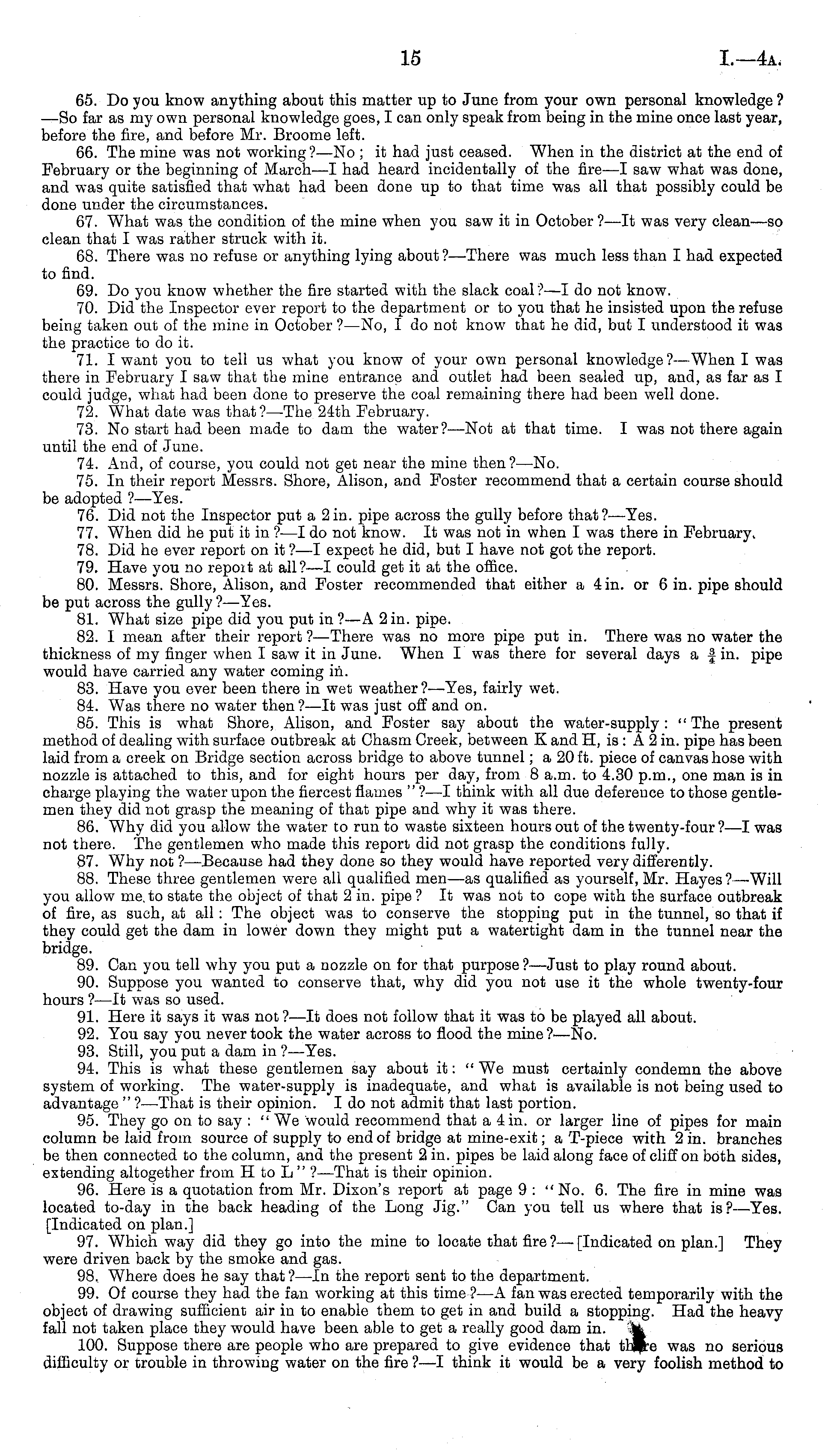 15

I.—4A.

65. Do you know anything about this matter up to June from your own personal knowledge?—So far as my own personal knowledge goes, I can only speak from being in the mine once last year, before the fire, and before Mr. Broome left.

66. The mine was not working?—No; it had just ceased. When in the district at the end of February or the beginning of March—I had heard incidentally of the fire—I saw what was done, and was quite satisfied that what had been done up to that time was all that possibly could be done under the circumstances.

67. What was the condition of the mine when you saw it in October?—It was very clean—so clean that I was rather struck with it.

68. There was no refuse or anything lying about?—There was much less than I had expected to find.

69. Do you know whether the fire started with the slack coal?—I do not know.

70. Did the Inspector ever report to the department or to you that he insisted upon the refuse being taken out of the mine in October?—No, I do not know that he did, but I understood it was the practice to do it.

71. I want you to tell us what you know of your own personal knowledge?—When I was there in February I saw that the mine entrance and outlet had been sealed up, and, as far as I could judge, what had been done to preserve the coal remaining there had been well done.

72. What date was that?—The 24th February.

73. No start had been made to dam the water?—Not at that time. I was not there again until the end of June.

74. And, of course, you could not get near the mine then?—No.

75. In their report Messrs. Shore, Alison, and Foster recommend that a certain course should be adopted?—Yes.

76. Did not the Inspector put a 2 in. pipe across the gully before that?—Yes.

77. When did he put it in?—I do not know. It was not in when I was there in February.

78. Did he ever report on it?—I expect he did, but I have not got the report.

79. Have you no report at all?—I could get it at the office.

80. Messrs. Shore, Alison, and Foster recommended that either a 4 in. or 6 in. pipe should be put across the gully?—Yes.

81. What size pipe did you put in?—A 2 in. pipe.

82. I mean after their report?—There was no more pipe put in. There was no water the thickness of my finger when I saw it in June. When I was there for several days a $\frac{3}{4}$ in. pipe would have carried any water coming in.

83. Have you ever been there in wet weather?—Yes, fairly wet.

84. Was there no water then?—It was just off and on.

85. This is what Shore, Alison, and Foster say about the water-supply: "The present method of dealing with surface outbreak at Chasm Creek, between K and H, is: A 2 in. pipe has been laid from a creek on Bridge section across bridge to above tunnel; a 20 ft. piece of canvas hose with nozzle is attached to this, and for eight hours per day, from 8 a.m. to 4.30 p.m., one man is in charge playing the water upon the fiercest flames"?—I think with all due deference to those gentlemen they did not grasp the meaning of that pipe and why it was there.

86. Why did you allow the water to run to waste sixteen hours out of the twenty-four?—I was not there. The gentlemen who made this report did not grasp the conditions fully.

87. Why not?—Because had they done so they would have reported very differently.

88. These three gentlemen were all qualified men—as qualified as yourself, Mr. Hayes?—Will you allow me to state the object of that 2 in. pipe? It was not to cope with the surface outbreak of fire, as such, at all: The object was to conserve the stopping put in the tunnel, so that if they could get the dam in lower down they might put a watertight dam in the tunnel near the bridge.

89. Can you tell why you put a nozzle on for that purpose?—Just to play round about.

90. Suppose you wanted to conserve that, why did you not use it the whole twenty-four hours?—It was so used.

91. Here it says it was not?—It does not follow that it was to be played all about.

92. You say you never took the water across to flood the mine?—No.

93. Still, you put a dam in?—Yes.

94. This is what these gentlemen say about it: "We must certainly condemn the above system of working. The water-supply is inadequate, and what is available is not being used to advantage"?—That is their opinion. I do not admit that last portion.

95. They go on to say: "We would recommend that a 4 in. or larger line of pipes for main column be laid from source of supply to end of bridge at mine-exit; a T-piece with 2 in. branches be then connected to the column, and the present 2 in. pipes be laid along face of cliff on both sides, extending altogether from H to L"?—That is their opinion.

96. Here is a quotation from Mr. Dixon's report at page 9: "No. 6. The fire in mine was located to-day in the back heading of the Long Jig." Can you tell us where that is?—Yes. [Indicated on plan.]

97. Which way did they go into the mine to locate that fire?—[Indicated on plan.] They were driven back by the smoke and gas.

98. Where does he say that?—In the report sent to the department.

99. Of course they had the fan working at this time?—A fan was erected temporarily with the object of drawing sufficient air in to enable them to get in and build a stopping. Had the heavy fall not taken place they would have been able to get a really good dam in.

100. Suppose there are people who are prepared to give evidence that there was no serious difficulty or trouble in throwing water on the fire?—I think it would be a very foolish method to